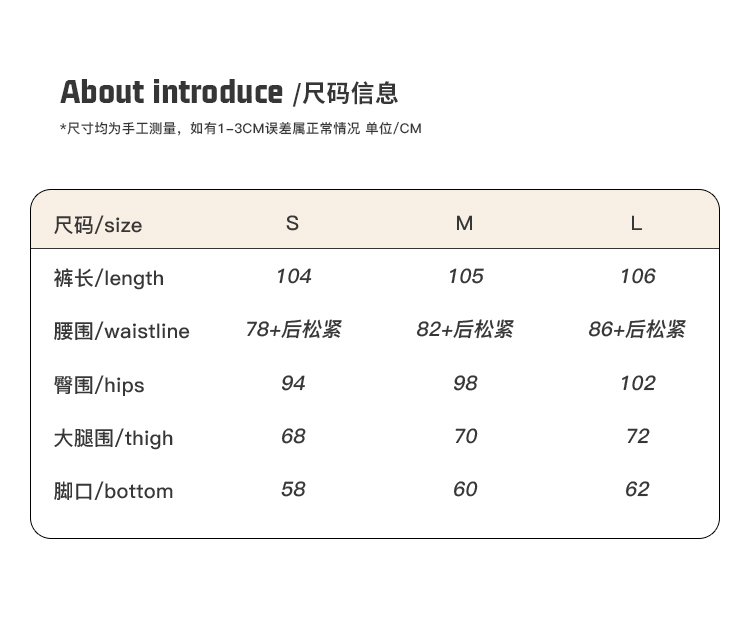 About introduce /尺码信息

*尺寸均为手工测量，如有1-3CM误差属正常情况 单位/CM

| 尺码/size | S | M | L |
|---|---|---|---|
| 裤长/length | 104 | 105 | 106 |
| 腰围/waistline | 78+后松紧 | 82+后松紧 | 86+后松紧 |
| 臀围/hips | 94 | 98 | 102 |
| 大腿围/thigh | 68 | 70 | 72 |
| 脚口/bottom | 58 | 60 | 62 |